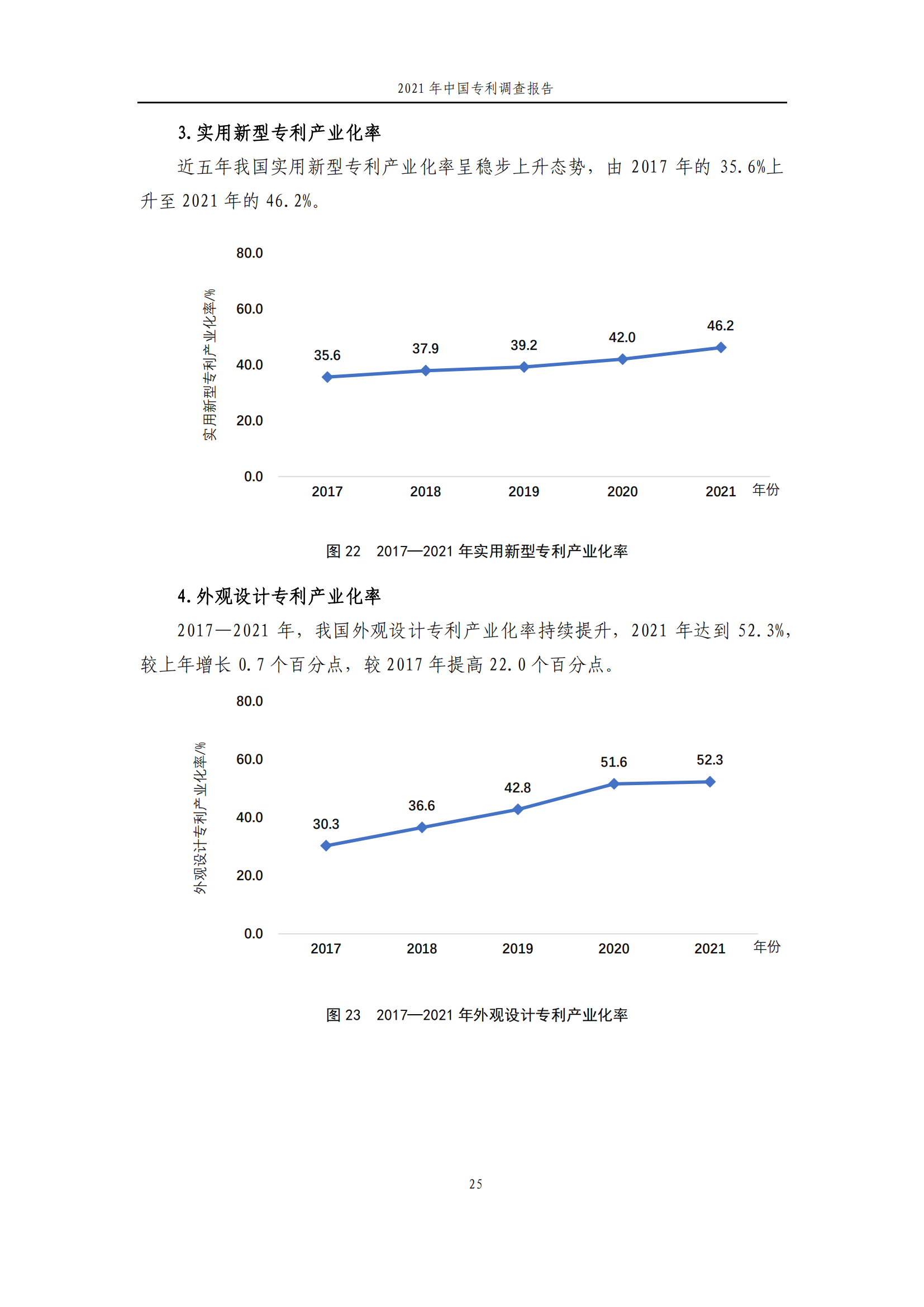 2021 年中国专利调查报告

3. 实用新型专利产业化率

近五年我国实用新型专利产业化率呈稳步上升态势，由 2017 年的 35.6%上升至 2021 年的 46.2%。

80.0
60.0
40.0
20.0
0.0
实用新型专利产业化率/%
35.6
37.9
39.2
42.0
46.2
2017
2018
2019
2020
2021
年份

图 22 2017—2021 年实用新型专利产业化率

4. 外观设计专利产业化率

2017—2021 年，我国外观设计专利产业化率持续提升，2021 年达到 52.3%，较上年增长 0.7 个百分点，较 2017 年提高 22.0 个百分点。

80.0
60.0
40.0
20.0
0.0
外观设计专利产业化率/%
30.3
36.6
42.8
51.6
52.3
2017
2018
2019
2020
2021
年份

图 23 2017—2021 年外观设计专利产业化率

25